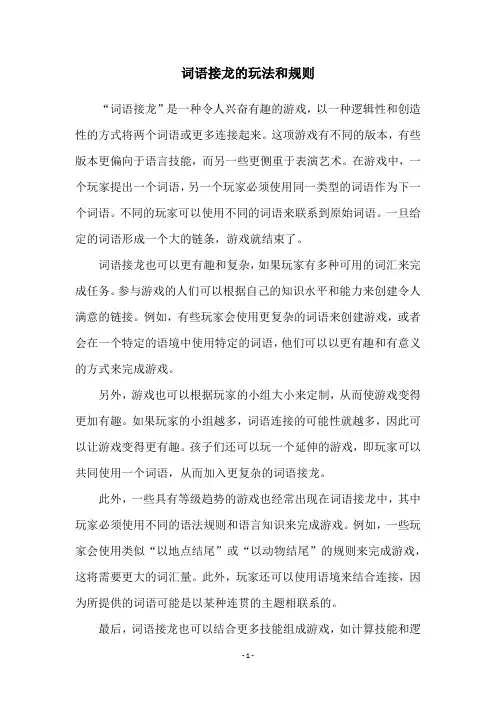 词语接龙的玩法和规则

“词语接龙”是一种令人兴奋有趣的游戏，以一种逻辑性和创造性的方式将两个词语或更多连接起来。这项游戏有不同的版本，有些版本更偏向于语言技能，而另一些更侧重于表演艺术。在游戏中，一个玩家提出一个词语，另一个玩家必须使用同一类型的词语作为下一个词语。不同的玩家可以使用不同的词语来联系到原始词语。一旦给定的词语形成一个大的链条，游戏就结束了。

词语接龙也可以更有趣和复杂，如果玩家有多种可用的词汇来完成任务。参与游戏的人们可以根据自己的知识水平和能力来创建令人满意的链接。例如，有些玩家会使用更复杂的词语来创建游戏，或者会在一个特定的语境中使用特定的词语，他们可以以更有趣和有意义的方式来完成游戏。

另外，游戏也可以根据玩家的小组大小来定制，从而使游戏变得更加有趣。如果玩家的小组越多，词语连接的可能性就越多，因此可以让游戏变得更有趣。孩子们还可以玩一个延伸的游戏，即玩家可以共同使用一个词语，从而加入更复杂的词语接龙。

此外，一些具有等级趋势的游戏也经常出现在词语接龙中，其中玩家必须使用不同的语法规则和语言知识来完成游戏。例如，一些玩家会使用类似“以地点结尾”或“以动物结尾”的规则来完成游戏，这将需要更大的词汇量。此外，玩家还可以使用语境来结合连接，因为所提供的词语可能是以某种连贯的主题相联系的。

最后，词语接龙也可以结合更多技能组成游戏，如计算技能和逻

- 1 -